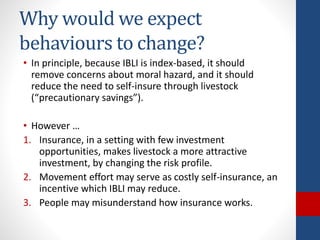 Why would we expect behaviours to change?

• In principle, because IBLI is index-based, it should remove concerns about moral hazard, and it should reduce the need to self-insure through livestock ("precautionary savings").

• However …

1. Insurance, in a setting with few investment opportunities, makes livestock a more attractive investment, by changing the risk profile.
2. Movement effort may serve as costly self-insurance, an incentive which IBLI may reduce.
3. People may misunderstand how insurance works.